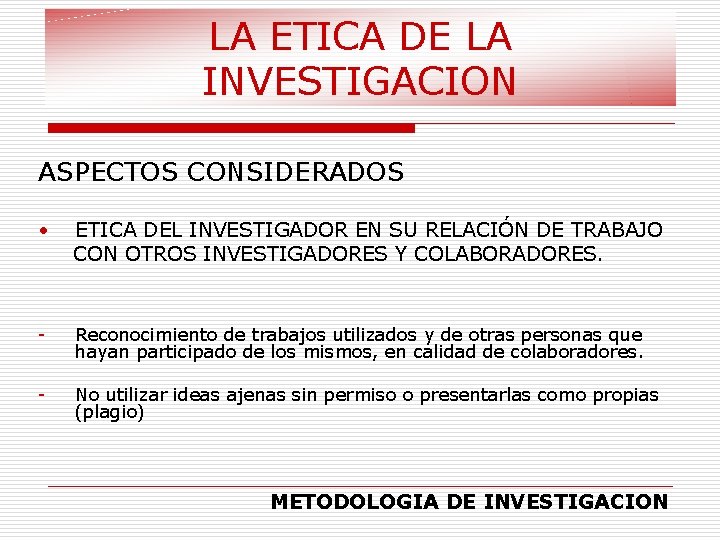 LA ETICA DE LA INVESTIGACION

ASPECTOS CONSIDERADOS

• ETICA DEL INVESTIGADOR EN SU RELACIÓN DE TRABAJO CON OTROS INVESTIGADORES Y COLABORADORES.

- Reconocimiento de trabajos utilizados y de otras personas que hayan participado de los mismos, en calidad de colaboradores.

- No utilizar ideas ajenas sin permiso o presentarlas como propias (plagio)

METODOLOGIA DE INVESTIGACION